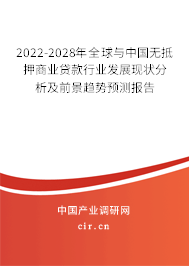 2022-2028年全球与中国无抵押商业贷款行业发展现状分析及前景趋势预测报告

中国产业调研网

cir.cn